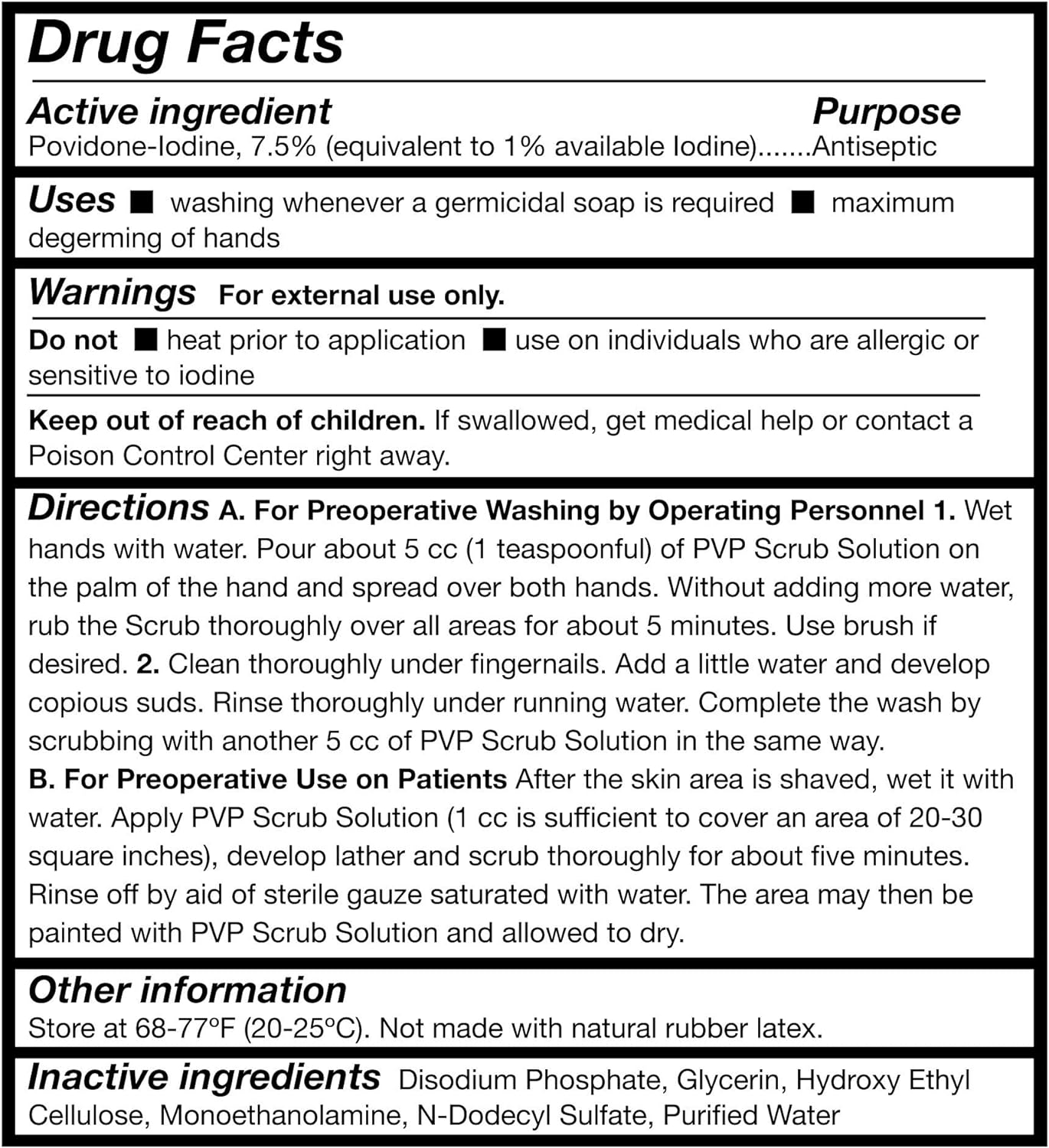 Drug Facts

Active ingredient Purpose
Povidone-Iodine, 7.5% (equivalent to 1% available Iodine).......Antiseptic

Uses ■ washing whenever a germicidal soap is required ■ maximum degerming of hands

Warnings For external use only.

Do not ■ heat prior to application ■ use on individuals who are allergic or sensitive to iodine

Keep out of reach of children. If swallowed, get medical help or contact a Poison Control Center right away.

Directions A. For Preoperative Washing by Operating Personnel 1. Wet hands with water. Pour about 5 cc (1 teaspoonful) of PVP Scrub Solution on the palm of the hand and spread over both hands. Without adding more water, rub the Scrub thoroughly over all areas for about 5 minutes. Use brush if desired. 2. Clean thoroughly under fingernails. Add a little water and develop copious suds. Rinse thoroughly under running water. Complete the wash by scrubbing with another 5 cc of PVP Scrub Solution in the same way.
B. For Preoperative Use on Patients After the skin area is shaved, wet it with water. Apply PVP Scrub Solution (1 cc is sufficient to cover an area of 20-30 square inches), develop lather and scrub thoroughly for about five minutes. Rinse off by aid of sterile gauze saturated with water. The area may then be painted with PVP Scrub Solution and allowed to dry.

Other information
Store at 68-77°F (20-25°C). Not made with natural rubber latex.

Inactive ingredients Disodium Phosphate, Glycerin, Hydroxy Ethyl Cellulose, Monoethanolamine, N-Dodecyl Sulfate, Purified Water